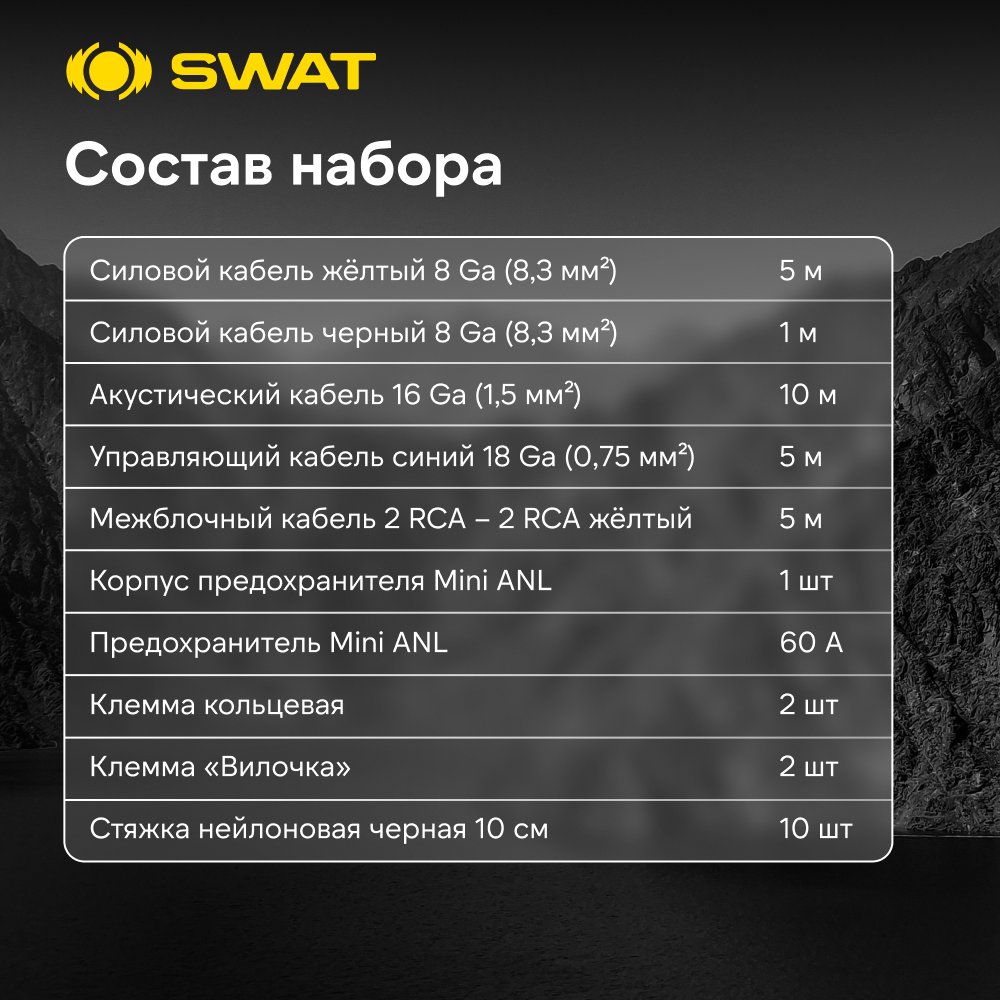 SWAT

Состав набора

| Силовой кабель жёлтый 8 Ga (8,3 мм²) | 5 м |
|---|---|
| Силовой кабель черный 8 Ga (8,3 мм²) | 1 м |
| Акустический кабель 16 Ga (1,5 мм²) | 10 м |
| Управляющий кабель синий 18 Ga (0,75 мм²) | 5 м |
| Межблочный кабель 2 RCA – 2 RCA жёлтый | 5 м |
| Корпус предохранителя Mini ANL | 1 шт |
| Предохранитель Mini ANL | 60 А |
| Клемма кольцевая | 2 шт |
| Клемма «Вилочка» | 2 шт |
| Стяжка нейлоновая черная 10 см | 10 шт |